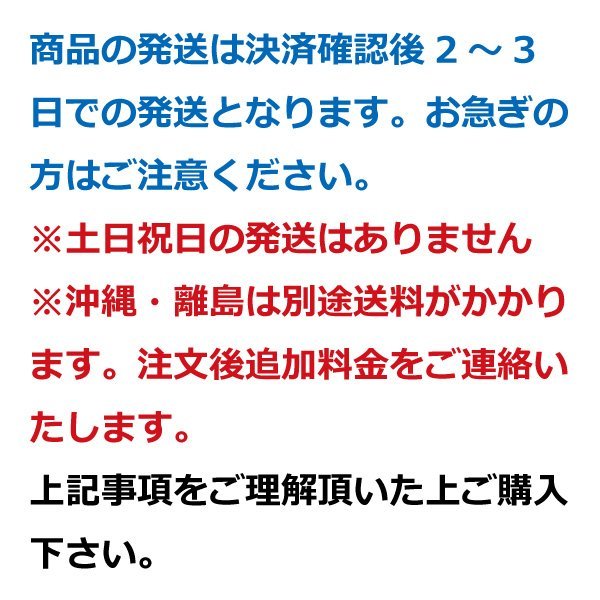 商品の発送は決済確認後２～３日での発送となります。お急ぎの方はご注意ください。

※土日祝日の発送はありません

※沖縄・離島は別途送料がかかります。注文後追加料金をご連絡いたします。

上記事項をご理解頂いた上ご購入下さい。